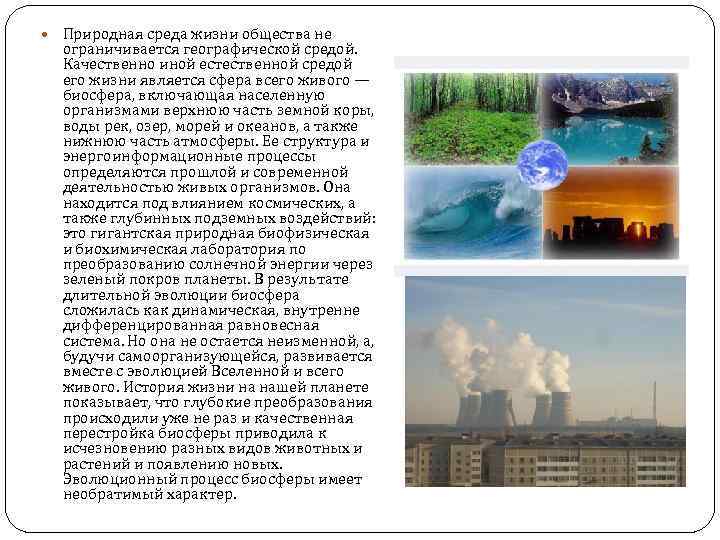 • Природная среда жизни общества не ограничивается географической средой. Качественно иной естественной средой его жизни является сфера всего живого — биосфера, включающая населенную организмами верхнюю часть земной коры, воды рек, озер, морей и океанов, а также нижнюю часть атмосферы. Ее структура и энергоинформационные процессы определяются прошлой и современной деятельностью живых организмов. Она находится под влиянием космических, а также глубинных подземных воздействий: это гигантская природная биофизическая и биохимическая лаборатория по преобразованию солнечной энергии через зеленый покров планеты. В результате длительной эволюции биосфера сложилась как динамическая, внутренне дифференцированная равновесная система. Но она не остается неизменной, а, будучи самоорганизующейся, развивается вместе с эволюцией Вселенной и всего живого. История жизни на нашей планете показывает, что глубокие преобразования происходили уже не раз и качественная перестройка биосферы приводила к исчезновению разных видов животных и растений и появлению новых. Эволюционный процесс биосферы имеет необратимый характер.